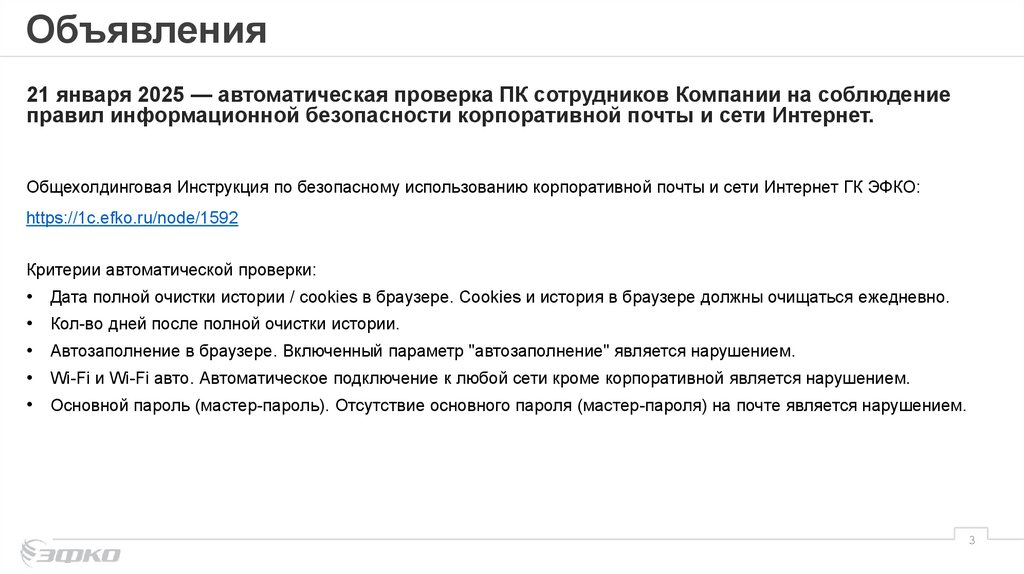 Объявления

21 января 2025 — автоматическая проверка ПК сотрудников Компании на соблюдение правил информационной безопасности корпоративной почты и сети Интернет.

Общехолдинговая Инструкция по безопасному использованию корпоративной почты и сети Интернет ГК ЭФКО:

https://1c.efko.ru/node/1592

Критерии автоматической проверки:

• Дата полной очистки истории / cookies в браузере. Cookies и история в браузере должны очищаться ежедневно.
• Кол-во дней после полной очистки истории.
• Автозаполнение в браузере. Включенный параметр "автозаполнение" является нарушением.
• Wi-Fi и Wi-Fi авто. Автоматическое подключение к любой сети кроме корпоративной является нарушением.
• Основной пароль (мастер-пароль). Отсутствие основного пароля (мастер-пароля) на почте является нарушением.

ЭФКО

3